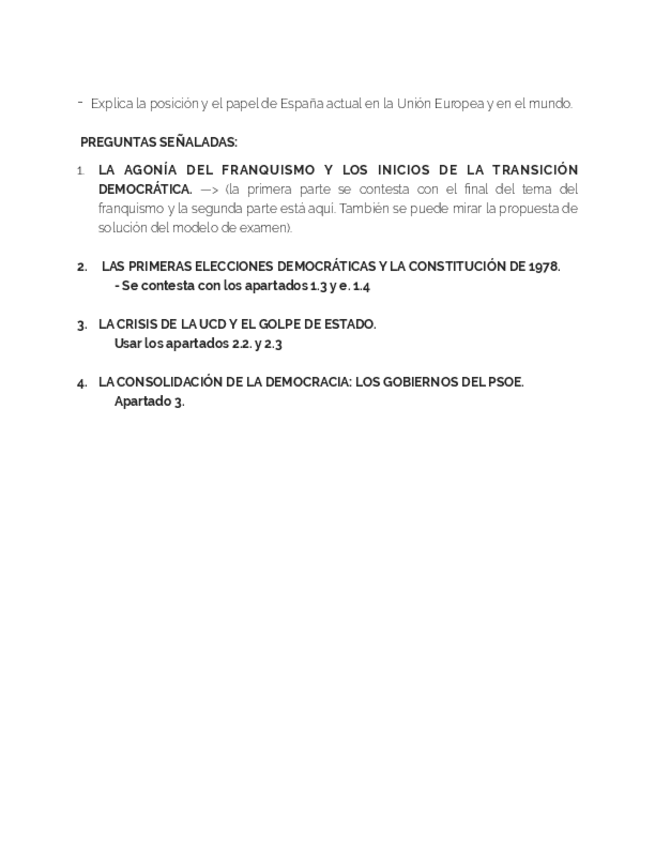 - Explica la posición y el papel de España actual en la Unión Europea y en el mundo.

PREGUNTAS SEÑALADAS:

1. LA AGONÍA DEL FRANQUISMO Y LOS INICIOS DE LA TRANSICIÓN DEMOCRÁTICA. —> (la primera parte se contesta con el final del tema del franquismo y la segunda parte está aquí. También se puede mirar la propuesta de solución del modelo de examen).

2. LAS PRIMERAS ELECCIONES DEMOCRÁTICAS Y LA CONSTITUCIÓN DE 1978.
- Se contesta con los apartados 1.3 y e. 1.4

3. LA CRISIS DE LA UCD Y EL GOLPE DE ESTADO.
Usar los apartados 2.2. y 2.3

4. LA CONSOLIDACIÓN DE LA DEMOCRACIA: LOS GOBIERNOS DEL PSOE.
Apartado 3.